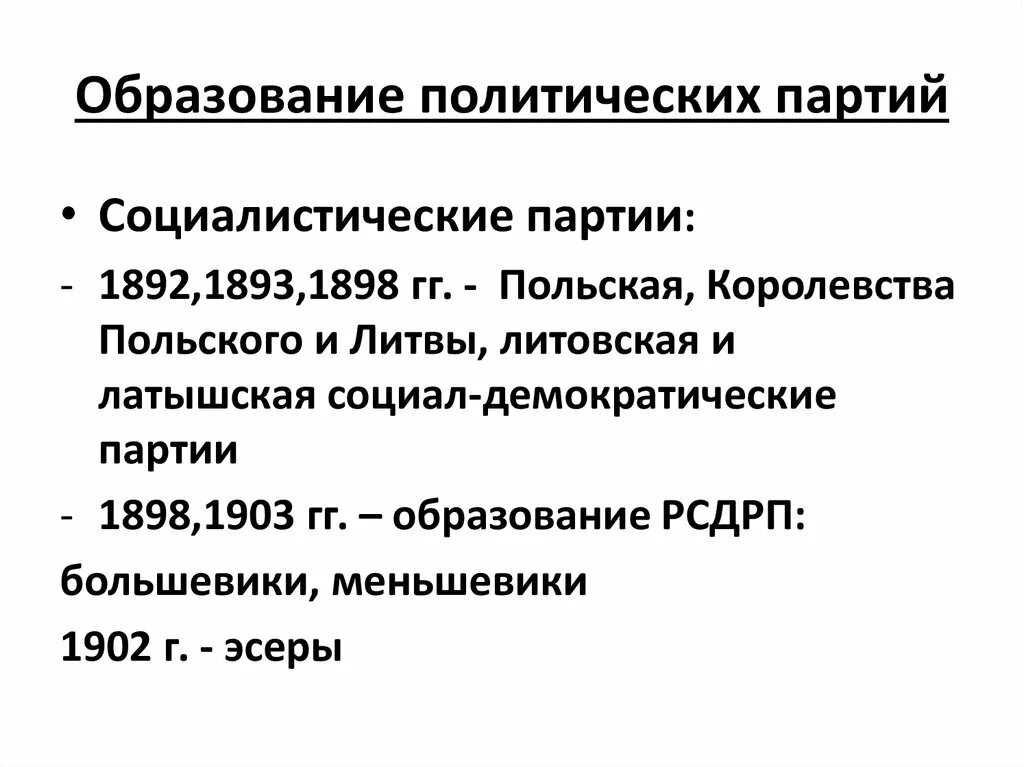 Образование политических партий

• Социалистические партии:

- 1892,1893,1898 гг. - Польская, Королевства Польского и Литвы, литовская и латышская социал-демократические партии

- 1898,1903 гг. – образование РСДРП:

большевики, меньшевики

1902 г. - эсеры